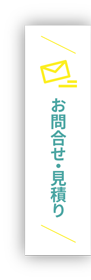 お問合せ・見積り